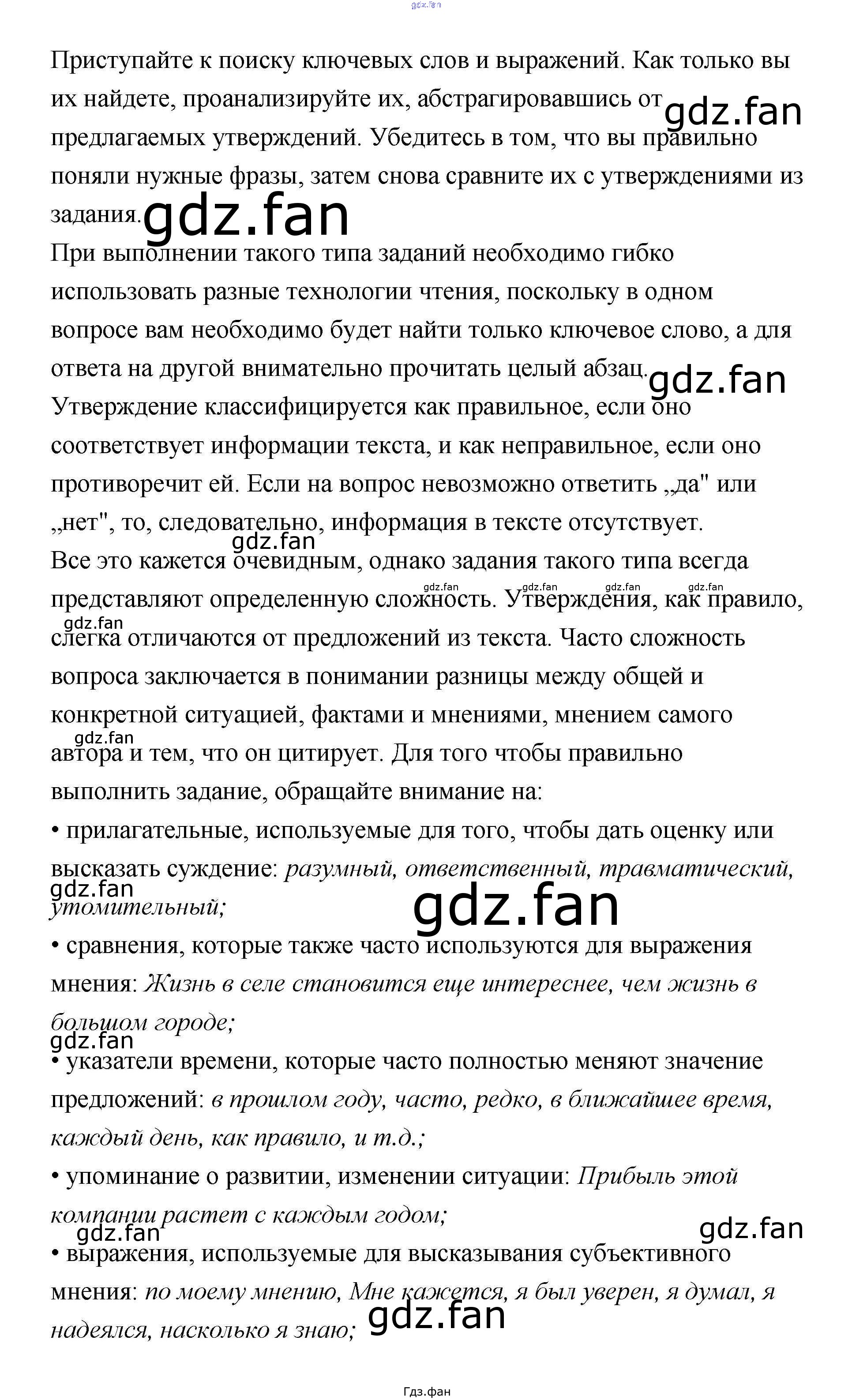 Приступайте к поиску ключевых слов и выражений. Как только вы их найдете, проанализируйте их, абстрагировавшись от предлагаемых утверждений. Убедитесь в том, что вы правильно поняли нужные фразы, затем снова сравните их с утверждениями из задания.

При выполнении такого типа заданий необходимо гибко использовать разные технологии чтения, поскольку в одном вопросе вам необходимо будет найти только ключевое слово, а для ответа на другой внимательно прочитать целый абзац.

Утверждение классифицируется как правильное, если оно соответствует информации текста, и как неправильное, если оно противоречит ей. Если на вопрос невозможно ответить „да" или „нет", то, следовательно, информация в тексте отсутствует.

Все это кажется очевидным, однако задания такого типа всегда представляют определенную сложность. Утверждения, как правило, слегка отличаются от предложений из текста. Часто сложность вопроса заключается в понимании разницы между общей и конкретной ситуацией, фактами и мнениями, мнением самого автора и тем, что он цитирует. Для того чтобы правильно выполнить задание, обращайте внимание на:

• прилагательные, используемые для того, чтобы дать оценку или высказать суждение: разумный, ответственный, травматический, утомительный;

• сравнения, которые также часто используются для выражения мнения: Жизнь в селе становится еще интереснее, чем жизнь в большом городе;

• указатели времени, которые часто полностью меняют значение предложений: в прошлом году, часто, редко, в ближайшее время, каждый день, как правило, и т.д.;

• упоминание о развитии, изменении ситуации: Прибыль этой компании растет с каждым годом;

• выражения, используемые для высказывания субъективного мнения: по моему мнению, Мне кажется, я был уверен, я думал, я надеялся, насколько я знаю;

Гдз.фан

gdz.fan